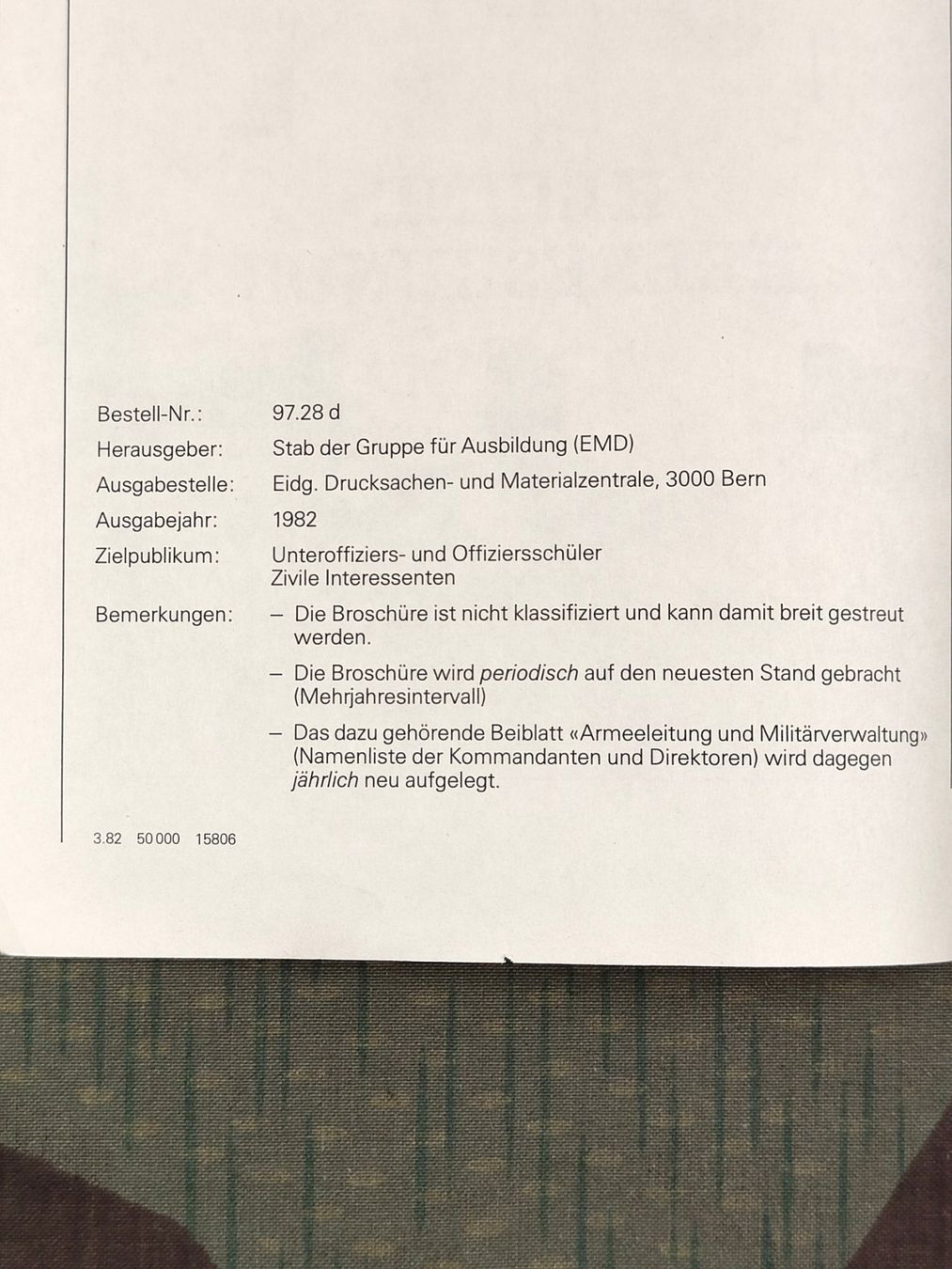 Bestell-Nr.: 97.28 d

Herausgeber: Stab der Gruppe für Ausbildung (EMD)

Ausgabestelle: Eidg. Drucksachen- und Materialzentrale, 3000 Bern

Ausgabejahr: 1982

Zielpublikum: Unteroffiziers- und Offiziersschüler
Zivile Interessenten

Bemerkungen:
- Die Broschüre ist nicht klassifiziert und kann damit breit gestreut werden.
- Die Broschüre wird periodisch auf den neuesten Stand gebracht (Mehrjahresintervall)
- Das dazu gehörende Beiblatt «Armeeleitung und Militärverwaltung» (Namenliste der Kommandanten und Direktoren) wird dagegen jährlich neu aufgelegt.

3.82 50 000 15806